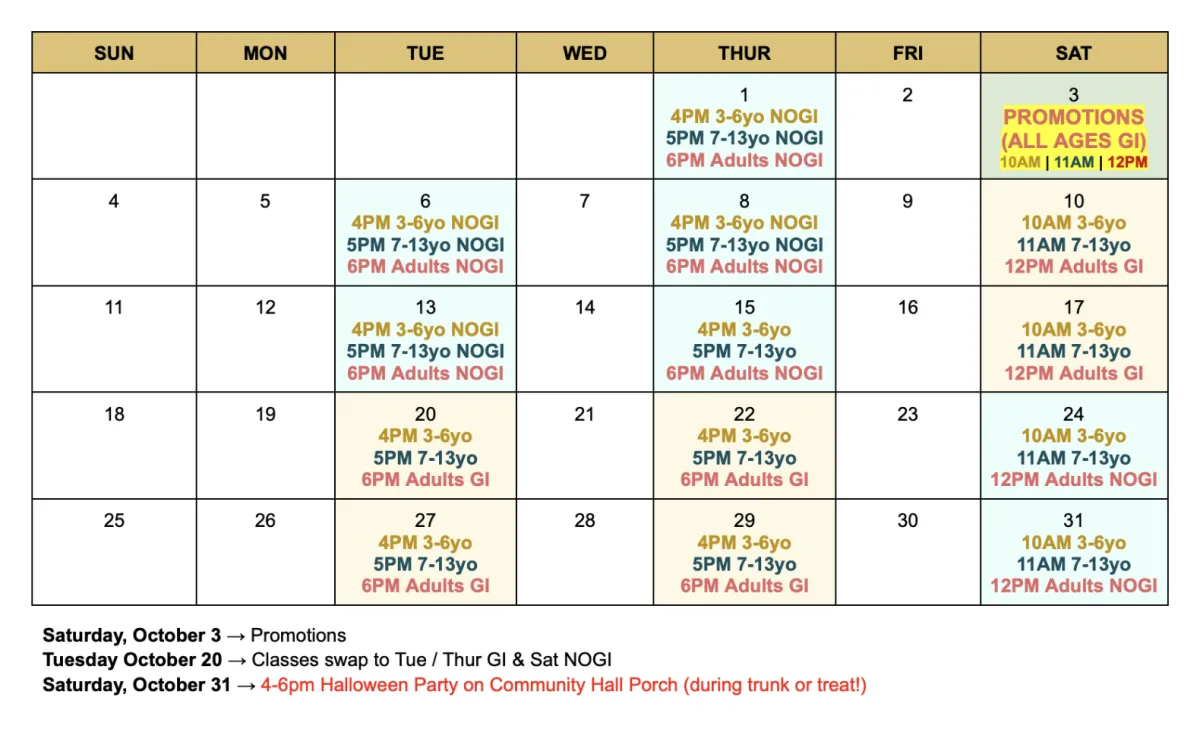 | SUN | MON | TUE | WED | THUR | FRI | SAT |
|---|---|---|---|---|---|---|
| | | | | 1 4PM 3-6yo NOGI 5PM 7-13yo NOGI 6PM Adults NOGI | 2 | 3 PROMOTIONS (ALL AGES GI) 10AM \| 11AM \| 12PM |
| 4 | 5 | 6 4PM 3-6yo NOGI 5PM 7-13yo NOGI 6PM Adults NOGI | 7 | 8 4PM 3-6yo NOGI 5PM 7-13yo NOGI 6PM Adults NOGI | 9 | 10 10AM 3-6yo 11AM 7-13yo 12PM Adults GI |
| 11 | 12 | 13 4PM 3-6yo NOGI 5PM 7-13yo NOGI 6PM Adults NOGI | 14 | 15 4PM 3-6yo 5PM 7-13yo 6PM Adults NOGI | 16 | 17 10AM 3-6yo 11AM 7-13yo 12PM Adults GI |
| 18 | 19 | 20 4PM 3-6yo 5PM 7-13yo 6PM Adults GI | 21 | 22 4PM 3-6yo 5PM 7-13yo 6PM Adults GI | 23 | 24 10AM 3-6yo 11AM 7-13yo 12PM Adults NOGI |
| 25 | 26 | 27 4PM 3-6yo 5PM 7-13yo 6PM Adults GI | 28 | 29 4PM 3-6yo 5PM 7-13yo 6PM Adults GI | 30 | 31 10AM 3-6yo 11AM 7-13yo 12PM Adults NOGI |

Saturday, October 3 → Promotions
Tuesday October 20 → Classes swap to Tue / Thur GI & Sat NOGI
Saturday, October 31 → 4-6pm Halloween Party on Community Hall Porch (during trunk or treat!)